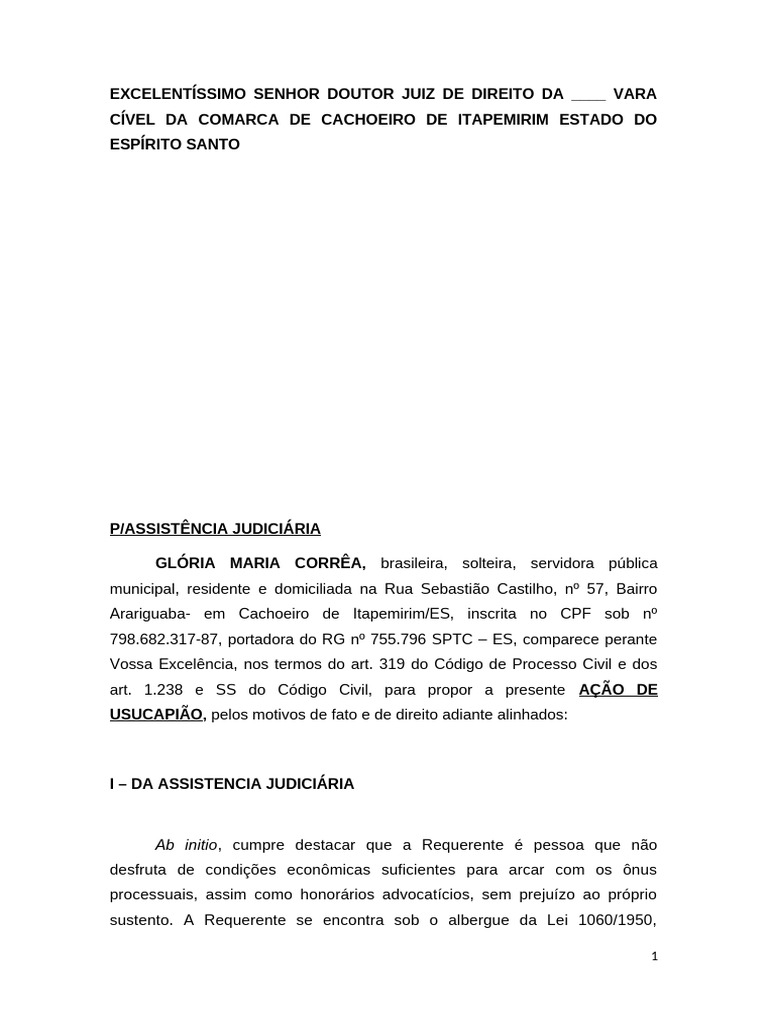 EXCELENTÍSSIMO SENHOR DOUTOR JUIZ DE DIREITO DA ____ VARA CÍVEL DA COMARCA DE CACHOEIRO DE ITAPEMIRIM ESTADO DO ESPÍRITO SANTO

P/ASSISTÊNCIA JUDICIÁRIA

GLÓRIA MARIA CORRÊA, brasileira, solteira, servidora pública municipal, residente e domiciliada na Rua Sebastião Castilho, nº 57, Bairro Arariguaba- em Cachoeiro de Itapemirim/ES, inscrita no CPF sob nº 798.682.317-87, portadora do RG nº 755.796 SPTC – ES, comparece perante Vossa Excelência, nos termos do art. 319 do Código de Processo Civil e dos art. 1.238 e SS do Código Civil, para propor a presente AÇÃO DE USUCAPIÃO, pelos motivos de fato e de direito adiante alinhados:

I – DA ASSISTENCIA JUDICIÁRIA

Ab initio, cumpre destacar que a Requerente é pessoa que não desfruta de condições econômicas suficientes para arcar com os ônus processuais, assim como honorários advocatícios, sem prejuízo ao próprio sustento. A Requerente se encontra sob o albergue da Lei 1060/1950,

1